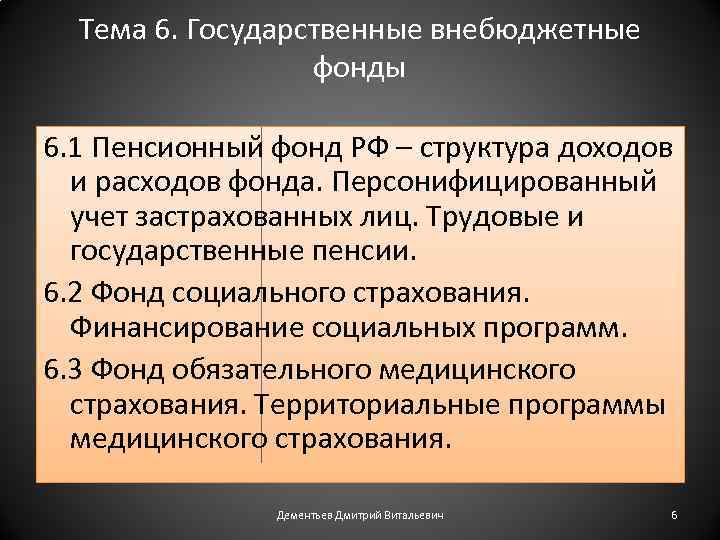 Тема 6. Государственные внебюджетные фонды

6.1 Пенсионный фонд РФ – структура доходов и расходов фонда. Персонифицированный учет застрахованных лиц. Трудовые и государственные пенсии.

6.2 Фонд социального страхования. Финансирование социальных программ.

6.3 Фонд обязательного медицинского страхования. Территориальные программы медицинского страхования.

Дементьев Дмитрий Витальевич

6